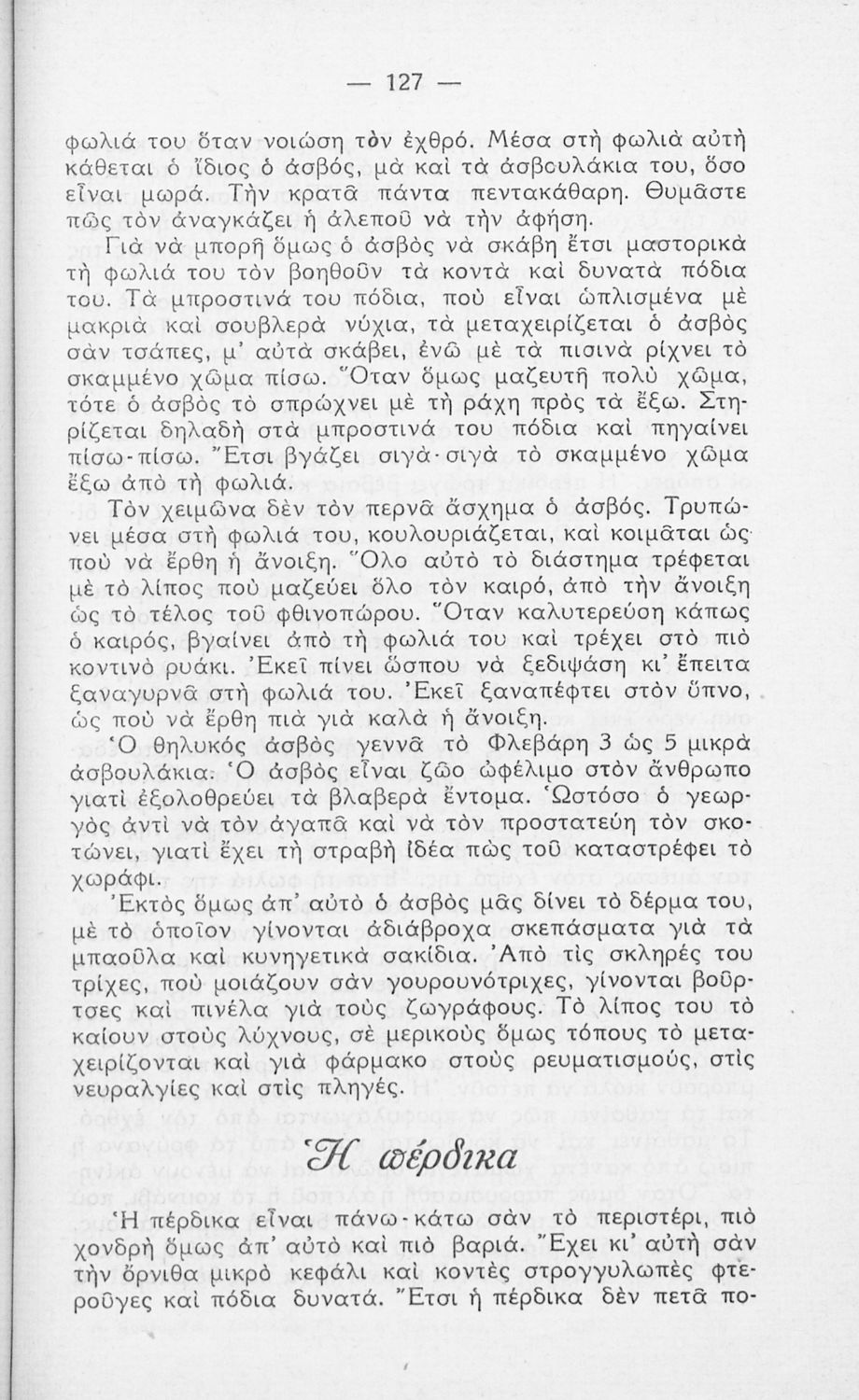 — 127 —

φωλιά του ὅταν νοιώση τὸν ἐχθρό. Μέσα στὴ φωλιὰ αὐτὴ κάθεται ὁ ἴδιος ὁ ἀσβός, μὰ καὶ τὰ ἀσβουλάκια του, ὅσο εἶναι μωρά. Τὴν κρατᾶ πάντα πεντακάθαρη. Θυμᾶστε πῶς τὸν ἀναγκάζει ἡ ἀλεποῦ νὰ τὴν ἀφήση.

Γιὰ νὰ μπορῆ ὅμως ὁ ἀσβὸς νὰ σκάβη ἔτσι μαστορικὰ τὴ φωλιά του τὸν βοηθοῦν τὰ κοντὰ καὶ δυνατὰ πόδια του. Τὰ μπροστινά του πόδια, ποὺ εἶναι ὡπλισμένα μὲ μακριὰ καὶ σουβλερὰ νύχια, τὰ μεταχειρίζεται ὁ ἀσβὸς σὰν τσάπες, μ' αὐτὰ σκάβει, ἐνῶ μὲ τὰ πισινὰ ρίχνει τὸ σκαμμένο χῶμα πίσω. Ὅταν ὅμως μαζευτῆ πολὺ χῶμα, τότε ὁ ἀσβὸς τὸ σπρώχνει μὲ τὴ ράχη πρὸς τὰ ἔξω. Στηρίζεται δηλαδὴ στὰ μπροστινά του πόδια καὶ πηγαίνει πίσω-πίσω. Ἔτσι βγάζει σιγὰ-σιγὰ τὸ σκαμμένο χῶμα ἔξω ἀπὸ τὴ φωλιά.

Τὸν χειμῶνα δὲν τὸν περνᾶ ἄσχημα ὁ ἀσβός. Τρυπώνει μέσα στὴ φωλιά του, κουλουριάζεται, καὶ κοιμᾶται ὡς ποὺ νὰ ἔρθη ἡ ἄνοιξη. Ὅλο αὐτὸ τὸ διάστημα τρέφεται μὲ τὸ λίπος ποὺ μαζεύει ὅλο τὸν καιρό, ἀπὸ τὴν ἄνοιξη ὡς τὸ τέλος τοῦ φθινοπώρου. Ὅταν καλυτερεύση κάπως ὁ καιρός, βγαίνει ἀπὸ τὴ φωλιά του καὶ τρέχει στὸ πιὸ κοντινὸ ρυάκι. Ἐκεῖ πίνει ὥσπου νὰ ξεδιψάση κι' ἔπειτα ξαναγυρνᾶ στὴ φωλιά του. Ἐκεῖ ξαναπέφτει στὸν ὕπνο, ὡς ποὺ νὰ ἔρθη πιὰ γιὰ καλὰ ἡ ἄνοιξη.

Ὁ θηλυκὸς ἀσβὸς γεννᾶ τὸ Φλεβάρη 3 ὡς 5 μικρὰ ἀσβουλάκια. Ὁ ἀσβὸς εἶναι ζῶο ὠφέλιμο στὸν ἄνθρωπο γιατὶ ἐξολοθρεύει τὰ βλαβερὰ ἔντομα. Ὡστόσο ὁ γεωργὸς ἀντὶ νὰ τὸν ἀγαπᾶ καὶ νὰ τὸν προστατεύη τὸν σκοτώνει, γιατὶ ἔχει τὴ στραβὴ ἰδέα πὼς τοῦ καταστρέφει τὸ χωράφι.

Ἐκτὸς ὅμως ἀπ' αὐτὸ ὁ ἀσβὸς μᾶς δίνει τὸ δέρμα του, μὲ τὸ ὁποῖον γίνονται ἀδιάβροχα σκεπάσματα γιὰ τὰ μπαοῦλα καὶ κυνηγετικὰ σακίδια. Ἀπὸ τὶς σκληρές του τρίχες, ποὺ μοιάζουν σὰν γουρουνότριχες, γίνονται βοῦρτσες καὶ πινέλα γιὰ τοὺς ζωγράφους. Τὸ λίπος του τὸ καίουν στοὺς λύχνους, σὲ μερικοὺς ὅμως τόπους τὸ μεταχειρίζονται καὶ γιὰ φάρμακο στοὺς ρευματισμούς, στὶς νευραλγίες καὶ στὶς πληγές.

Ἡ πέρδικα

Ἡ πέρδικα εἶναι πάνω-κάτω σὰν τὸ περιστέρι, πιὸ χονδρὴ ὅμως ἀπ' αὐτὸ καὶ πιὸ βαριά. Ἔχει κι' αὐτὴ σὰν τὴν ὄρνιθα μικρὸ κεφάλι καὶ κοντὲς στρογγυλωπὲς φτεροῦγες καὶ πόδια δυνατά. Ἔτσι ἡ πέρδικα δὲν πετᾶ πο-